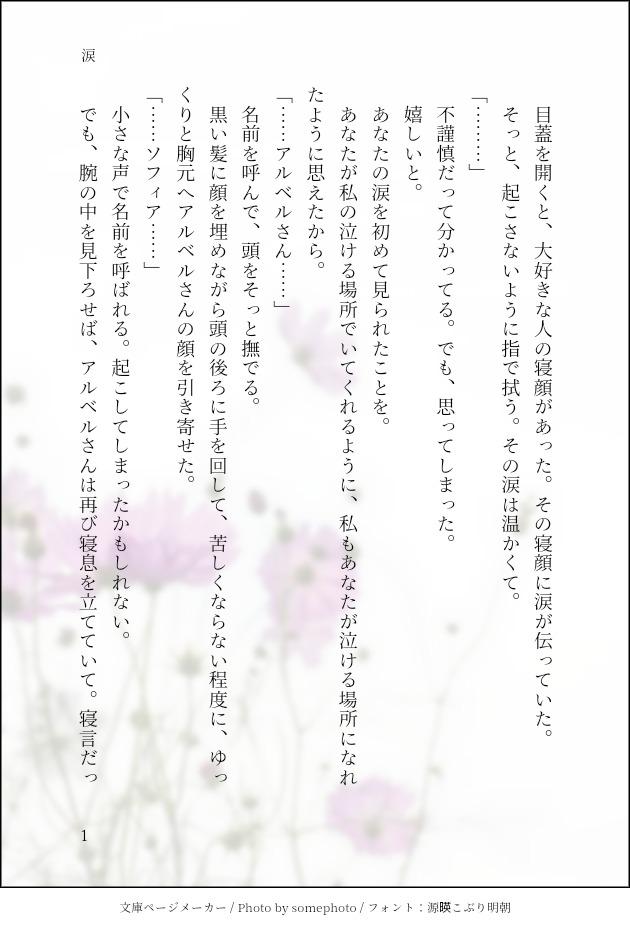 涙

目蓋を開くと、大好きな人の寝顔があった。その寝顔に涙が伝っていた。

そっと、起こさないように指で拭う。その涙は温かくて。

「………」

不謹慎だって分かってる。でも、思ってしまった。

嬉しいと。

あなたの涙を初めて見られたことを。

あなたが私の泣ける場所でいてくれるように、私もあなたが泣ける場所になれたように思えたから。

「……アルベルさん……」

名前を呼んで、頭をそっと撫でる。

黒い髪に顔を埋めながら頭の後ろに手を回して、苦しくならない程度に、ゆっくりと胸元へアルベルさんの顔を引き寄せた。

「……ソフィア……」

小さな声で名前を呼ばれる。起こしてしまったかもしれない。

でも、腕の中を見下ろせば、アルベルさんは再び寝息を立てていて。寝言だっ

1

文庫ページメーカー / Photo by somephoto / フォント：源暎こぶり明朝